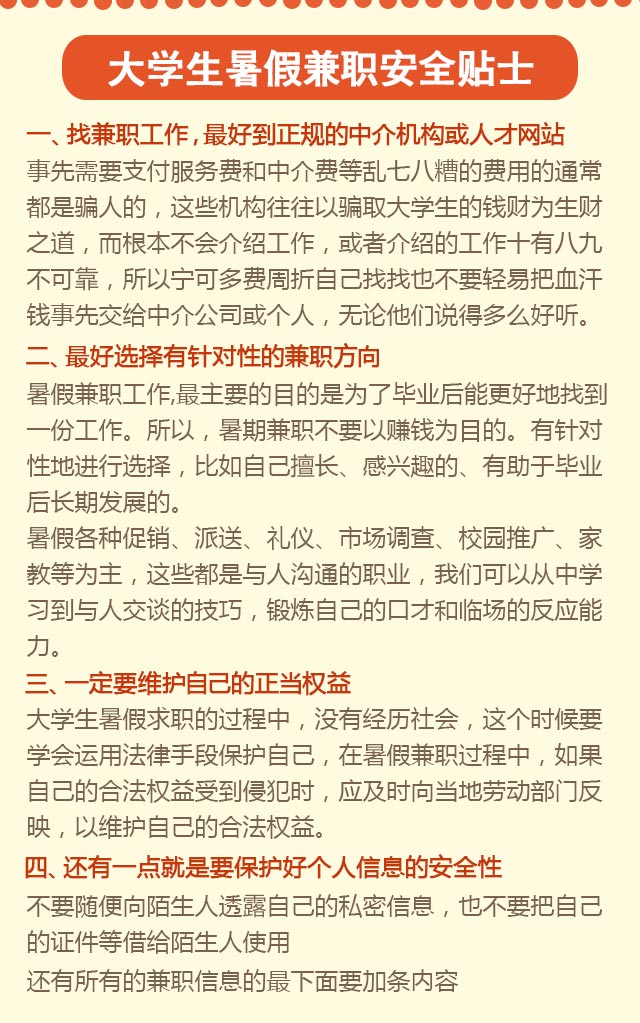 大学生暑假兼职安全贴士

一、找兼职工作，最好到正规的中介机构或人才网站

事先需要支付服务费和中介费等乱七八糟的费用的通常都是骗人的，这些机构往往以骗取大学生的钱财为生财之道，而根本不会介绍工作，或者介绍的工作十有八九不可靠，所以宁可多费周折自己找找也不要轻易把血汗钱事先交给中介公司或个人，无论他们说得多么好听。

二、最好选择有针对性的兼职方向

暑假兼职工作,最主要的目的是为了毕业后能更好地找到一份工作。所以，暑期兼职不要以赚钱为目的。有针对性地进行选择，比如自己擅长、感兴趣的、有助于毕业后长期发展的。

暑假各种促销、派送、礼仪、市场调查、校园推广、家教等为主，这些都是与人沟通的职业，我们可以从中学习到与人交谈的技巧，锻炼自己的口才和临场的反应能力。

三、一定要维护自己的正当权益

大学生暑假求职的过程中，没有经历社会，这个时候要学会运用法律手段保护自己，在暑假兼职过程中，如果自己的合法权益受到侵犯时，应及时向当地劳动部门反映，以维护自己的合法权益。

四、还有一点就是要保护好个人信息的安全性

不要随便向陌生人透露自己的私密信息，也不要把自己的证件等借给陌生人使用

还有所有的兼职信息的最下面要加条内容